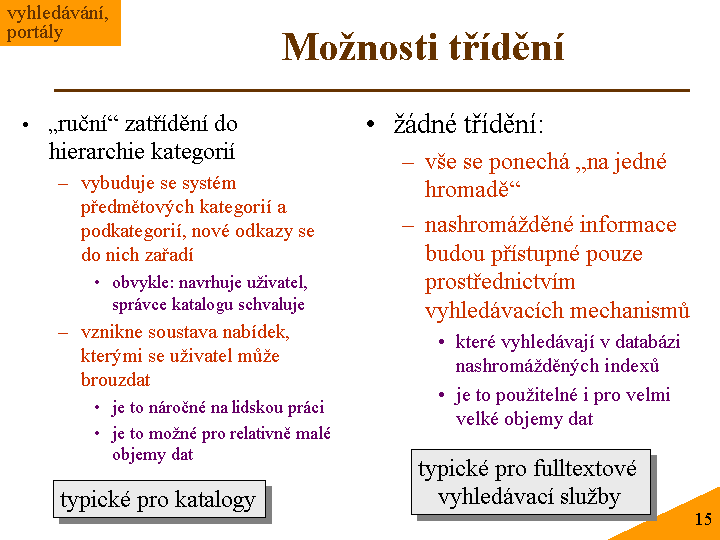 vyhledávání, portály

Možnosti třídění

• „ruční“ zatřídění do hierarchie kategorií
– vybuduje se systém předmětových kategorií a podkategorií, nové odkazy se do nich zařadí
• obvykle: navrhuje uživatel, správce katalogu schvaluje
– vznikne soustava nabídek, kterými se uživatel může brouzdat
• je to náročné na lidskou práci
• je to možné pro relativně malé objemy dat

typické pro katalogy

• žádné třídění:
– vše se ponechá „na jedné hromadě“
– nashromážděné informace budou přístupné pouze prostřednictvím vyhledávacích mechanismů
• které vyhledávají v databázi nashromážděných indexů
• je to použitelné i pro velmi velké objemy dat

typické pro fulltextové vyhledávací služby

15